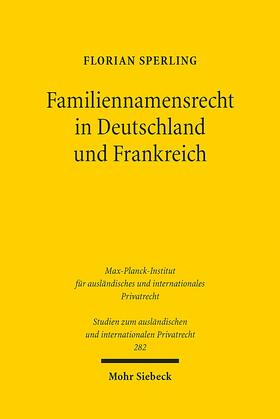 FLORIAN SPERLING

Familiennamensrecht in Deutschland und Frankreich

Max-Planck-Institut für ausländisches und internationales Privatrecht

Studien zum ausländischen und internationalen Privatrecht 282

Mohr Siebeck